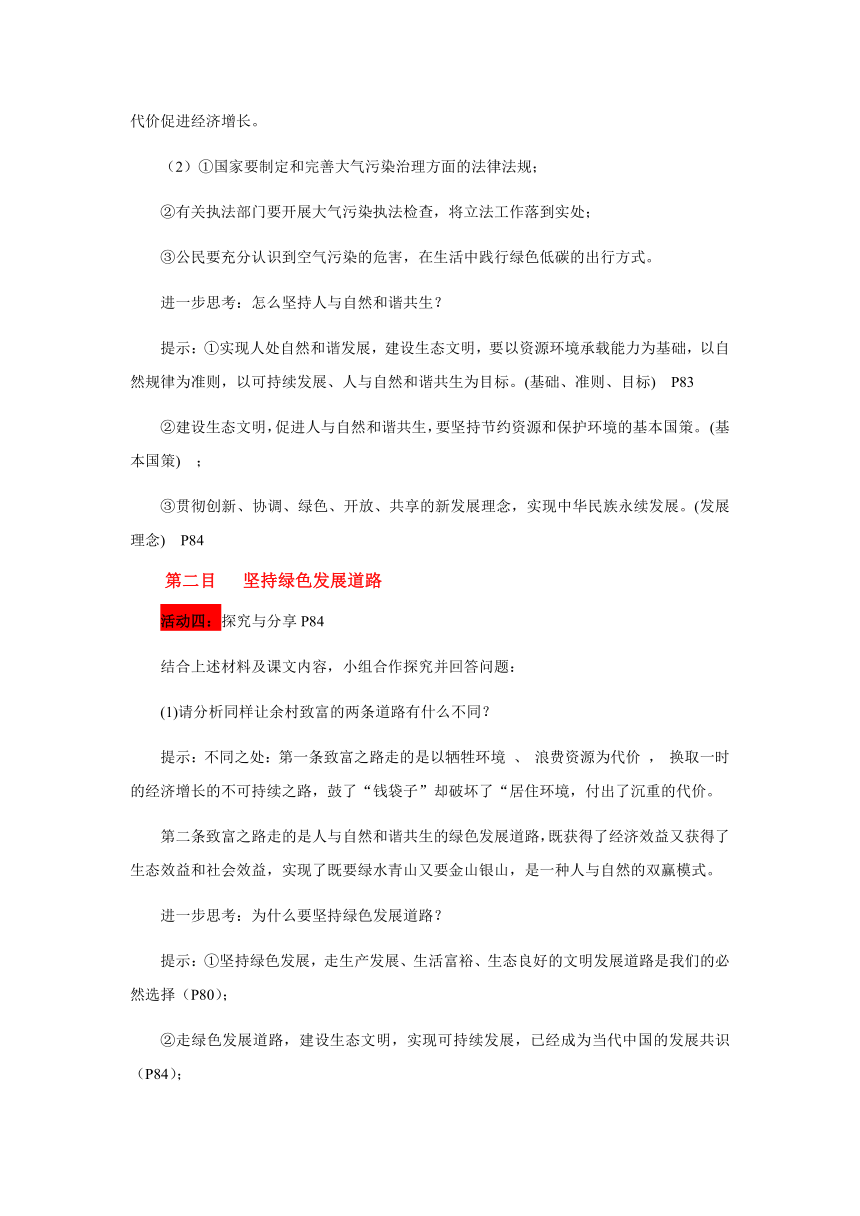 代价促进经济增长。

（2）①国家要制定和完善大气污染治理方面的法律法规；

②有关执法部门要开展大气污染执法检查，将立法工作落到实处；

③公民要充分认识到空气污染的危害，在生活中践行绿色低碳的出行方式。

进一步思考：怎么坚持人与自然和谐共生？

提示：①实现人处自然和谐发展，建设生态文明，要以资源环境承载能力为基础，以自然规律为准则，以可持续发展、人与自然和谐共生为目标。(基础、准则、目标) P83

②建设生态文明，促进人与自然和谐共生，要坚持节约资源和保护环境的基本国策。(基本国策) ；

③贯彻创新、协调、绿色、开放、共享的新发展理念，实现中华民族永续发展。(发展理念) P84

第二目 坚持绿色发展道路

活动四：探究与分享 P84

结合上述材料及课文内容，小组合作探究并回答问题：

(1)请分析同样让余村致富的两条道路有什么不同？

提示：不同之处：第一条致富之路走的是以牺牲环境 、 浪费资源为代价 ， 换取一时的经济增长的不可持续之路，鼓了“钱袋子”却破坏了“居住环境，付出了沉重的代价。

第二条致富之路走的是人与自然和谐共生的绿色发展道路，既获得了经济效益又获得了生态效益和社会效益，实现了既要绿水青山又要金山银山，是一种人与自然的双赢模式。

进一步思考：为什么要坚持绿色发展道路？

提示：①坚持绿色发展，走生产发展、生活富裕、生态良好的文明发展道路是我们的必然选择（P80）；

②走绿色发展道路，建设生态文明，实现可持续发展，已经成为当代中国的发展共识（P84）；